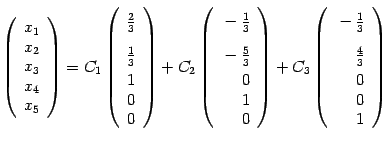 $\begin{pmatrix} x_1 \\ x_2 \\ x_3 \\ x_4 \\ x_5 \end{pmatrix} = C_1 \begin{pmatrix} \frac{2}{3} \\ \frac{1}{3} \\ 1 \\ 0 \\ 0 \end{pmatrix} + C_2 \begin{pmatrix} -\frac{1}{3} \\ -\frac{5}{3} \\ 0 \\ 1 \\ 0 \end{pmatrix} + C_3 \begin{pmatrix} -\frac{1}{3} \\ \frac{4}{3} \\ 0 \\ 0 \\ 1 \end{pmatrix}$